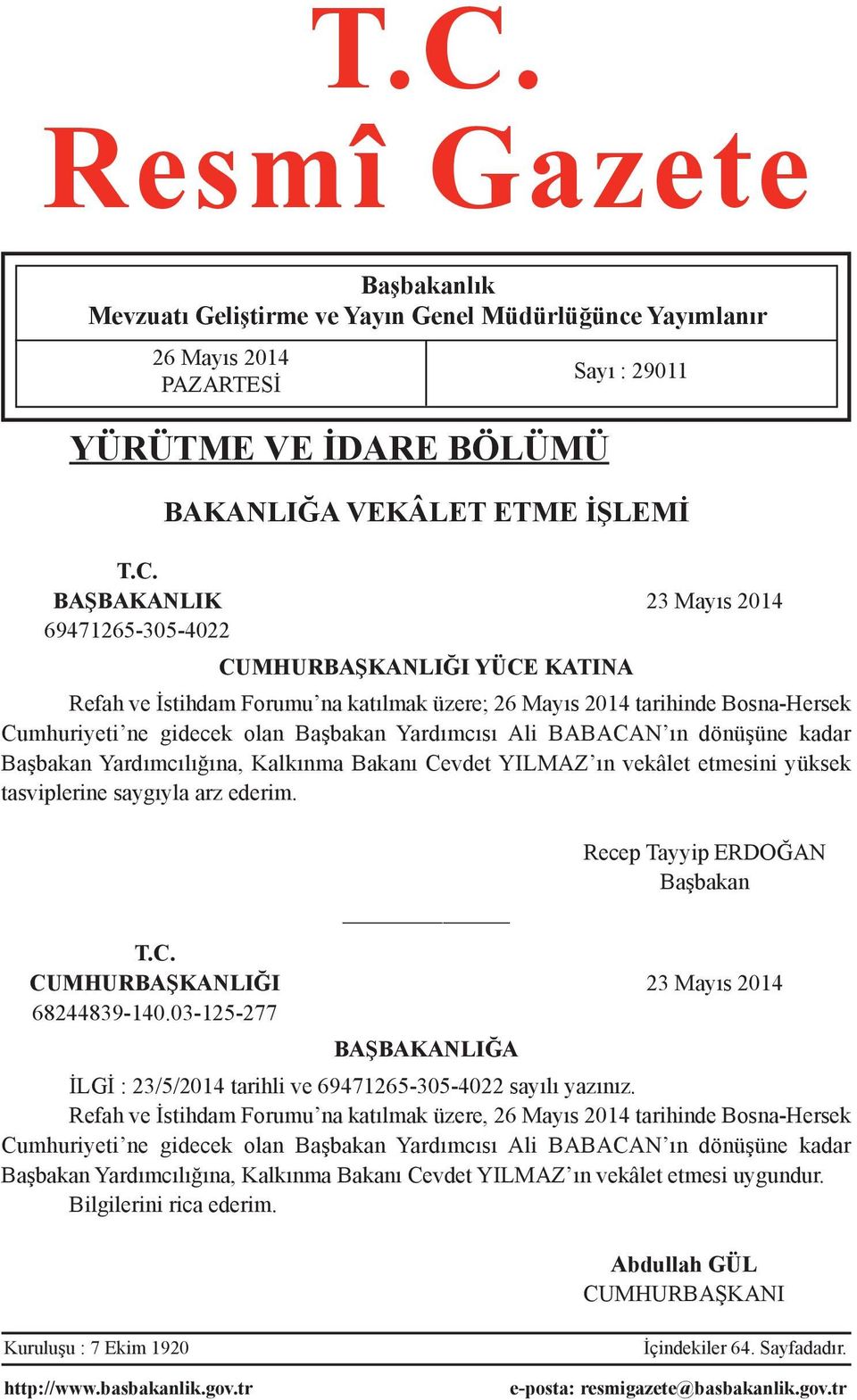 T.C.
Resmî Gazete

Başbakanlık
Mevzuatı Geliştirme ve Yayın Genel Müdürlüğünce Yayımlanır

26 Mayıs 2014
PAZARTESİ

Sayı : 29011

YÜRÜTME VE İDARE BÖLÜMÜ

BAKANLIĞA VEKÂLET ETME İŞLEMİ

T.C.
BAŞBAKANLIK
69471265-305-4022

23 Mayıs 2014

CUMHURBAŞKANLIĞI YÜCE KATINA

Refah ve İstihdam Forumu'na katılmak üzere; 26 Mayıs 2014 tarihinde Bosna-Hersek Cumhuriyeti'ne gidecek olan Başbakan Yardımcısı Ali BABACAN'ın dönüşüne kadar Başbakan Yardımcılığına, Kalkınma Bakanı Cevdet YILMAZ'ın vekâlet etmesini yüksek tasviplerine saygıyla arz ederim.

Recep Tayyip ERDOĞAN
Başbakan

T.C.
CUMHURBAŞKANLIĞI
68244839-140.03-125-277

23 Mayıs 2014

BAŞBAKANLIĞA

İLGİ : 23/5/2014 tarihli ve 69471265-305-4022 sayılı yazınız.

Refah ve İstihdam Forumu'na katılmak üzere, 26 Mayıs 2014 tarihinde Bosna-Hersek Cumhuriyeti'ne gidecek olan Başbakan Yardımcısı Ali BABACAN'ın dönüşüne kadar Başbakan Yardımcılığına, Kalkınma Bakanı Cevdet YILMAZ'ın vekâlet etmesi uygundur.

Bilgilerini rica ederim.

Abdullah GÜL
CUMHURBAŞKANI

Kuruluşu : 7 Ekim 1920
İçindekiler 64. Sayfadadır.

http://www.basbakanlik.gov.tr
e-posta: resmigazete@basbakanlik.gov.tr